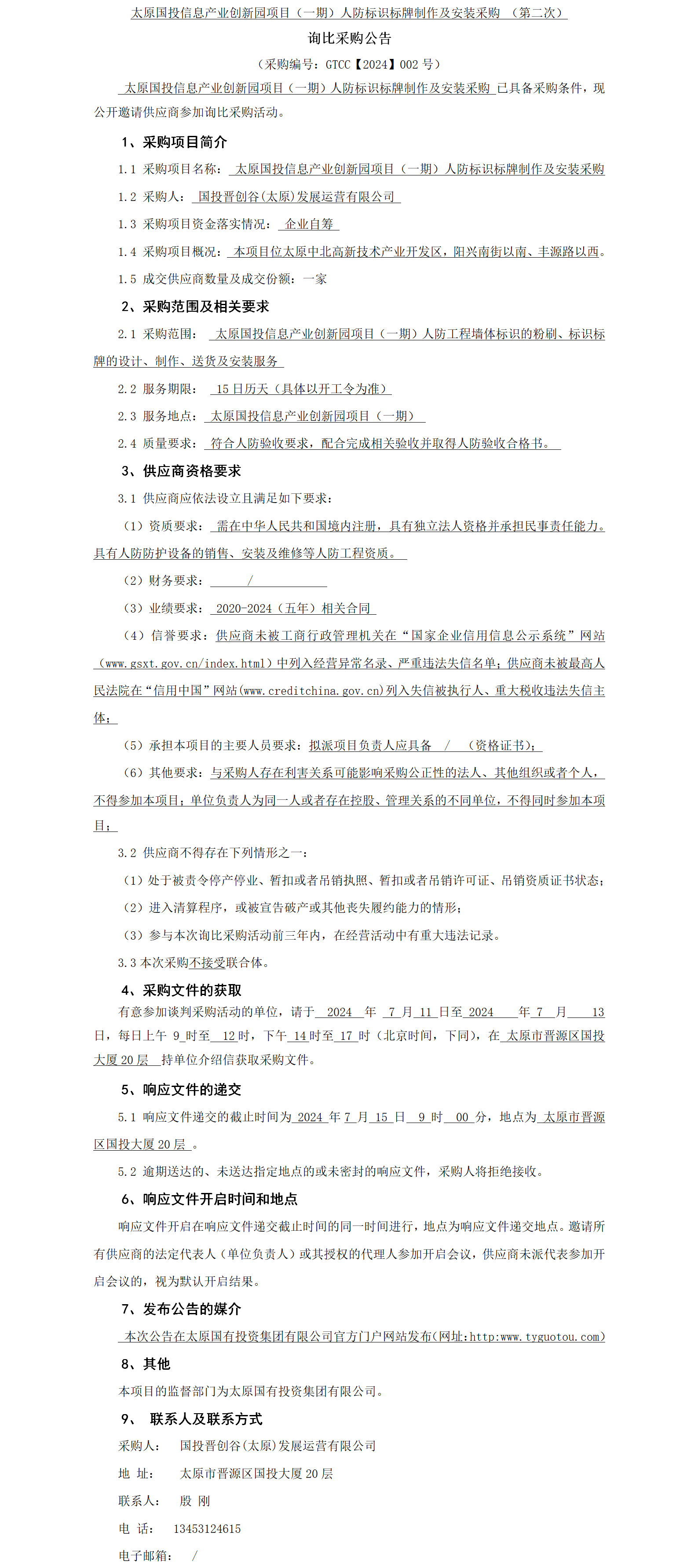 太原国投信息产业创新园项目（一期）人防标识标牌制作及安装采购 （第二次）

询比采购公告

（采购编号：GTCC【2024】002 号）

太原国投信息产业创新园项目（一期）人防标识标牌制作及安装采购 已具备采购条件，现公开邀请供应商参加询比采购活动。

1、采购项目简介

1.1 采购项目名称： 太原国投信息产业创新园项目（一期）人防标识标牌制作及安装采购

1.2 采购人： 国投晋创谷(太原)发展运营有限公司

1.3 采购项目资金落实情况： 企业自筹

1.4 采购项目概况： 本项目位太原中北高新技术产业开发区，阳兴南街以南、丰源路以西。

1.5 成交供应商数量及成交份额：一家

2、采购范围及相关要求

2.1 采购范围： 太原国投信息产业创新园项目（一期）人防工程墙体标识的粉刷、标识标牌的设计、制作、送货及安装服务

2.2 服务期限： 15 日历天（具体以开工令为准）

2.3 服务地点： 太原国投信息产业创新园项目（一期）

2.4 质量要求： 符合人防验收要求，配合完成相关验收并取得人防验收合格书。

3、供应商资格要求

3.1 供应商应依法设立且满足如下要求：

（1）资质要求： 需在中华人民共和国境内注册，具有独立法人资格并承担民事责任能力。具有人防防护设备的销售、安装及维修等人防工程资质。

（2）财务要求： /

（3）业绩要求： 2020-2024（五年）相关合同

（4）信誉要求：供应商未被工商行政管理机关在“国家企业信用信息公示系统”网站（www.gsxt.gov.cn/index.html）中列入经营异常名录、严重违法失信名单；供应商未被最高人民法院在“信用中国”网站(www.creditchina.gov.cn)列入失信被执行人、重大税收违法失信主体；

（5）承担本项目的主要人员要求：拟派项目负责人应具备 / （资格证书）；

（6）其他要求：与采购人存在利害关系可能影响采购公正性的法人、其他组织或者个人，不得参加本项目；单位负责人为同一人或者存在控股、管理关系的不同单位，不得同时参加本项目；

3.2 供应商不得存在下列情形之一：

（1）处于被责令停产停业、暂扣或者吊销执照、暂扣或者吊销许可证、吊销资质证书状态；

（2）进入清算程序，或被宣告破产或其他丧失履约能力的情形；

（3）参与本次询比采购活动前三年内，在经营活动中有重大违法记录。

3.3 本次采购不接受联合体。

4、采购文件的获取

有意参加谈判采购活动的单位，请于 2024 年 7 月 11 日至 2024 年 7 月 13 日，每日上午 9 时至 12 时，下午 14 时至 17 时（北京时间，下同），在 太原市晋源区国投大厦 20 层 持单位介绍信获取采购文件。

5、响应文件的递交

5.1 响应文件递交的截止时间为 2024 年 7 月 15 日 9 时 00 分，地点为 太原市晋源区国投大厦 20 层 。

5.2 逾期送达的、未送达指定地点的或未密封的响应文件，采购人将拒绝接收。

6、响应文件开启时间和地点

响应文件开启在响应文件递交截止时间的同一时间进行，地点为响应文件递交地点。邀请所有供应商的法定代表人（单位负责人）或其授权的代理人参加开启会议，供应商未派代表参加开启会议的，视为默认开启结果。

7、发布公告的媒介

本次公告在太原国有投资集团有限公司官方门户网站发布(网址:http:www.tyguotou.com)

8、其他

本项目的监督部门为太原国有投资集团有限公司。

9、 联系人及联系方式

采购人： 国投晋创谷(太原)发展运营有限公司

地 址： 太原市晋源区国投大厦 20 层

联系人： 殷 刚

电 话： 13453124615

电子邮箱： /